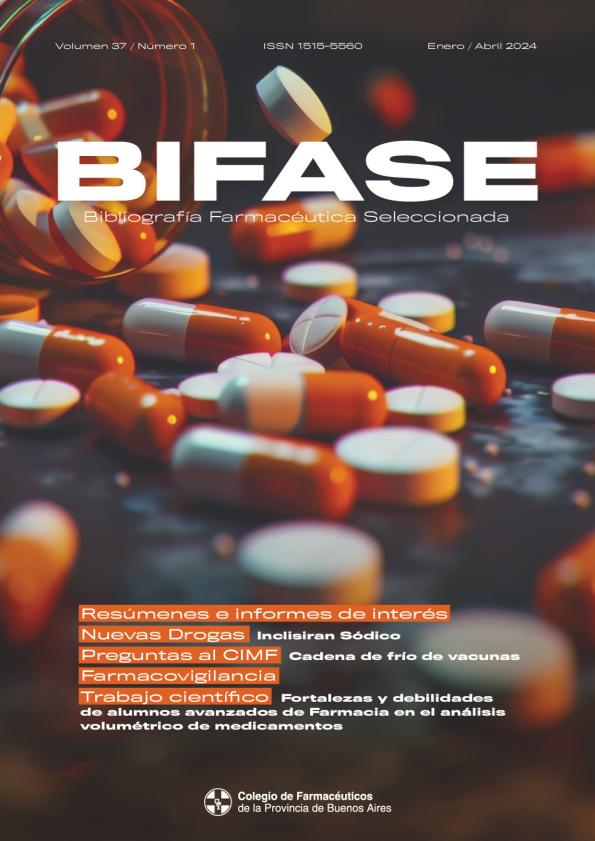 Volumen 37 / Número 1 ISSN 1515-5560 Enero / Abril 2024

BIFASE

Bibliografía Farmacéutica Seleccionada

Resúmenes e informes de interés

Nuevas Drogas Inclisiran Sódico

Preguntas al CIMF Cadena de frío de vacunas

Farmacovigilancia

Trabajo científico Fortalezas y debilidades de alumnos avanzados de Farmacia en el análisis volumétrico de medicamentos

Colegio de Farmacéuticos
de la Provincia de Buenos Aires